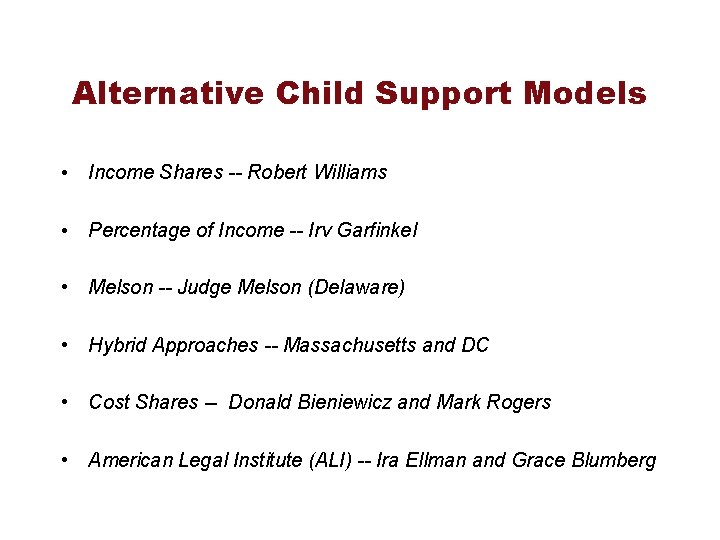 Alternative Child Support Models

• Income Shares -- Robert Williams

• Percentage of Income -- Irv Garfinkel

• Melson -- Judge Melson (Delaware)

• Hybrid Approaches -- Massachusetts and DC

• Cost Shares – Donald Bieniewicz and Mark Rogers

• American Legal Institute (ALI) -- Ira Ellman and Grace Blumberg